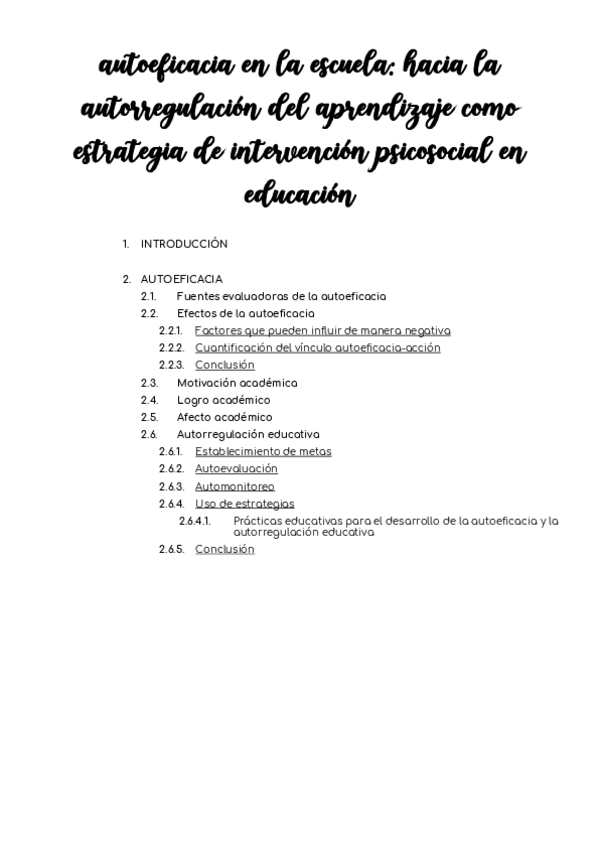 autoeficacia en la escuela: hacia la autorregulación del aprendizaje como estrategia de intervención psicosocial en educación

1. INTRODUCCIÓN

2. AUTOEFICACIA
2.1. Fuentes evaluadoras de la autoeficacia
2.2. Efectos de la autoeficacia
2.2.1. Factores que pueden influir de manera negativa
2.2.2. Cuantificación del vínculo autoeficacia-acción
2.2.3. Conclusión
2.3. Motivación académica
2.4. Logro académico
2.5. Afecto académico
2.6. Autorregulación educativa
2.6.1. Establecimiento de metas
2.6.2. Autoevaluación
2.6.3. Automonitoreo
2.6.4. Uso de estrategias
2.6.4.1. Prácticas educativas para el desarrollo de la autoeficacia y la autorregulación educativa
2.6.5. Conclusión